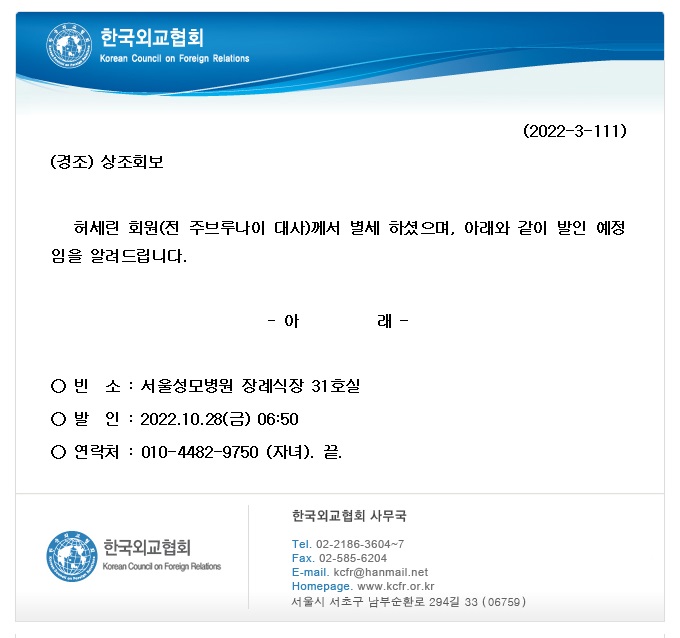 한국외교협회
Korean Council on Foreign Relations

(2022-3-111)

(경조) 상조회보

허세린 회원(전 주브루나이 대사)께서 별세 하셨으며, 아래와 같이 발인 예정임을 알려드립니다.

- 아 래 -

○ 빈 소 : 서울성모병원 장례식장 31호실

○ 발 인 : 2022.10.28(금) 06:50

○ 연락처 : 010-4482-9750 (자녀). 끝.

한국외교협회
Korean Council on Foreign Relations

한국외교협회 사무국

Tel. 02-2186-3604~7
Fax. 02-585-6204
E-mail. kcfr@hanmail.net
Homepage. www.kcfr.or.kr
서울시 서초구 남부순환로 294길 33 (06759)